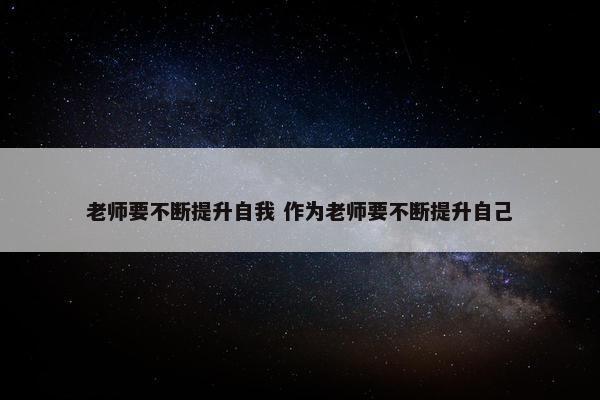 老师要不断提升自我 作为老师要不断提升自己